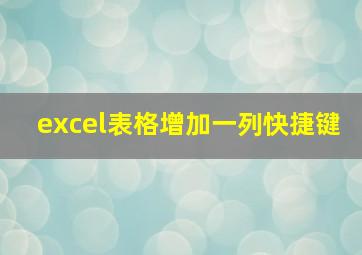 excel表格增加一列快捷键